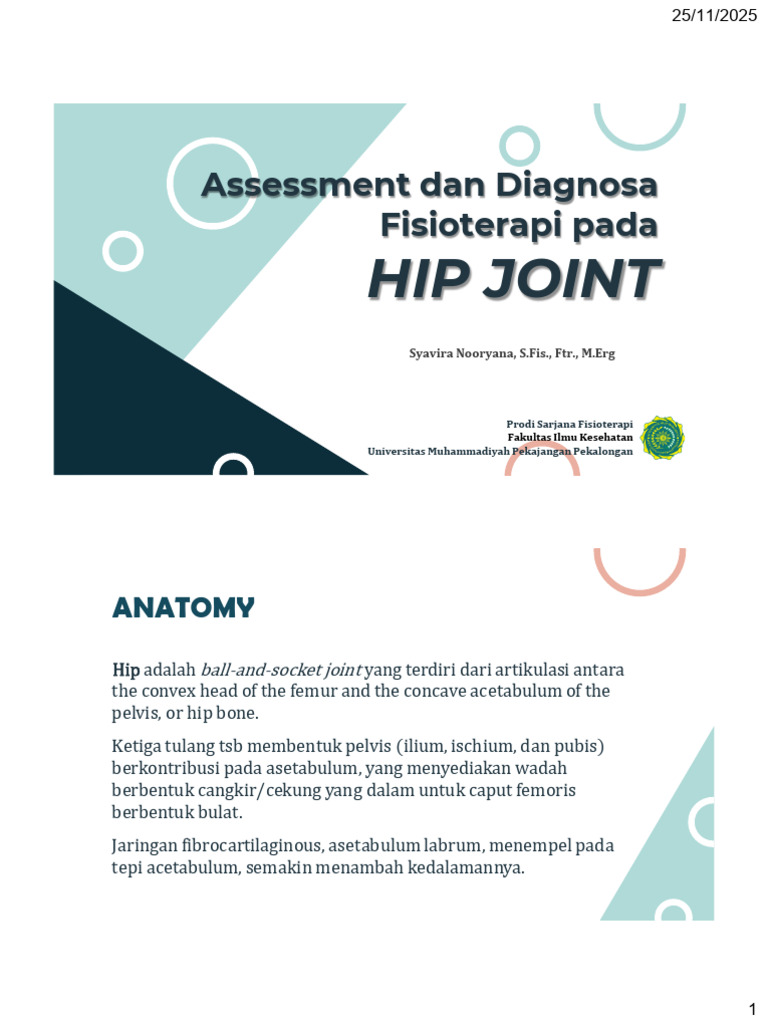 25/11/2025

Assessment dan Diagnosa Fisioterapi pada
HIP JOINT

Syavira Nooryana, S.Fis., Ftr., M.Erg

Prodi Sarjana Fisioterapi
Fakultas Ilmu Kesehatan
Universitas Muhammadiyah Pekajangan Pekalongan

ANATOMY

Hip adalah ball-and-socket joint yang terdiri dari artikulasi antara the convex head of the femur and the concave acetabulum of the pelvis, or hip bone.

Ketiga tulang tsb membentuk pelvis (ilium, ischium, dan pubis) berkontribusi pada asetabulum, yang menyediakan wadah berbentuk cangkir/cekung yang dalam untuk caput femoris berbentuk bulat.

Jaringan fibrocartilaginous, asetabulum labrum, menempel pada tepi acetabulum, semakin menambah kedalamannya.

1